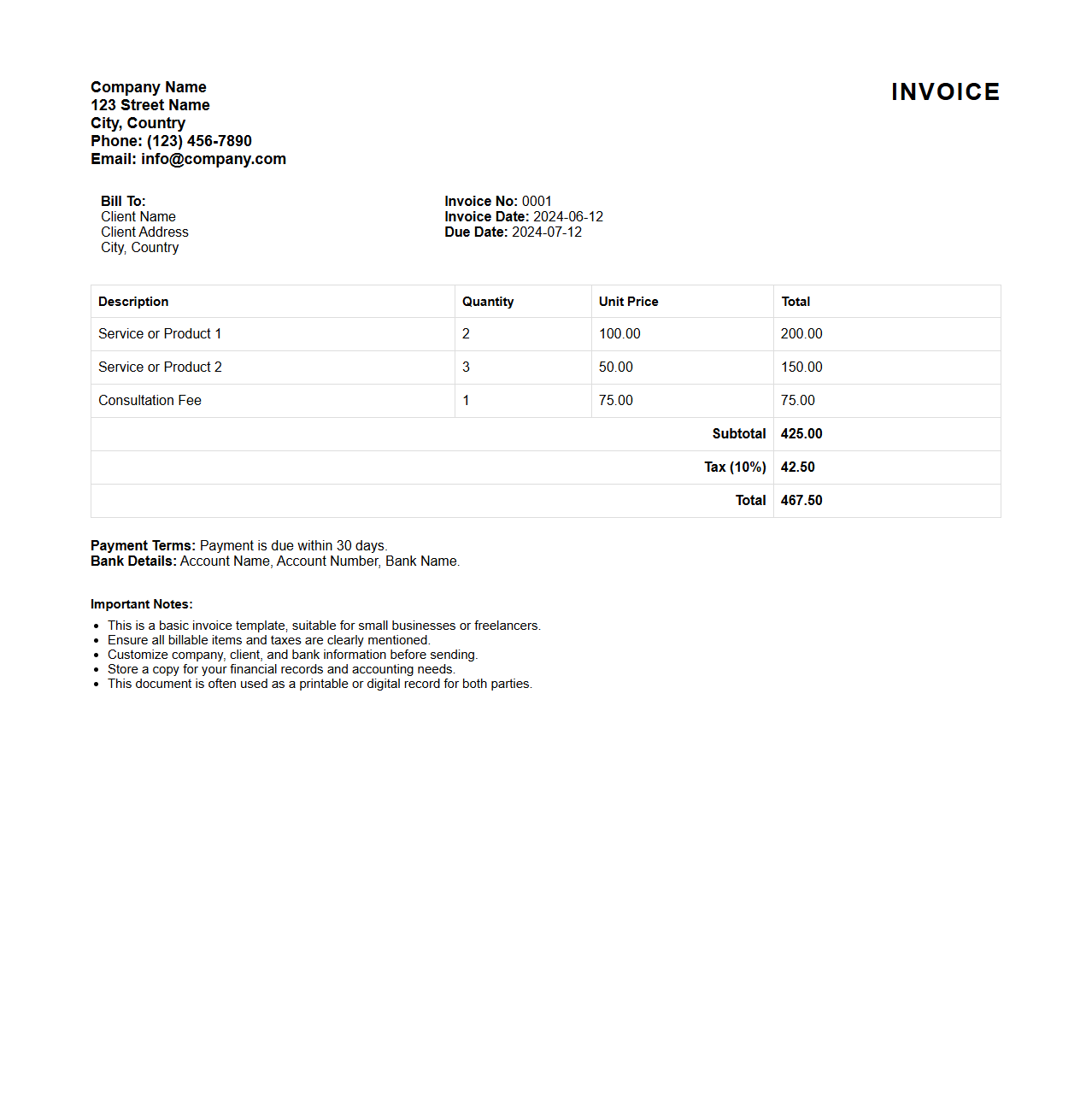 Company Name
123 Street Name
City, Country
Phone: (123) 456-7890
Email: info@company.com

INVOICE

Bill To:
Client Name
Client Address
City, Country

Invoice No: 0001
Invoice Date: 2024-06-12
Due Date: 2024-07-12

| Description | Quantity | Unit Price | Total |
|---|---|---|---|
| Service or Product 1 | 2 | 100.00 | 200.00 |
| Service or Product 2 | 3 | 50.00 | 150.00 |
| Consultation Fee | 1 | 75.00 | 75.00 |
| | | Subtotal | 425.00 |
| | | Tax (10%) | 42.50 |
| | | Total | 467.50 |

Payment Terms: Payment is due within 30 days.
Bank Details: Account Name, Account Number, Bank Name.

Important Notes:
- This is a basic invoice template, suitable for small businesses or freelancers.
- Ensure all billable items and taxes are clearly mentioned.
- Customize company, client, and bank information before sending.
- Store a copy for your financial records and accounting needs.
- This document is often used as a printable or digital record for both parties.